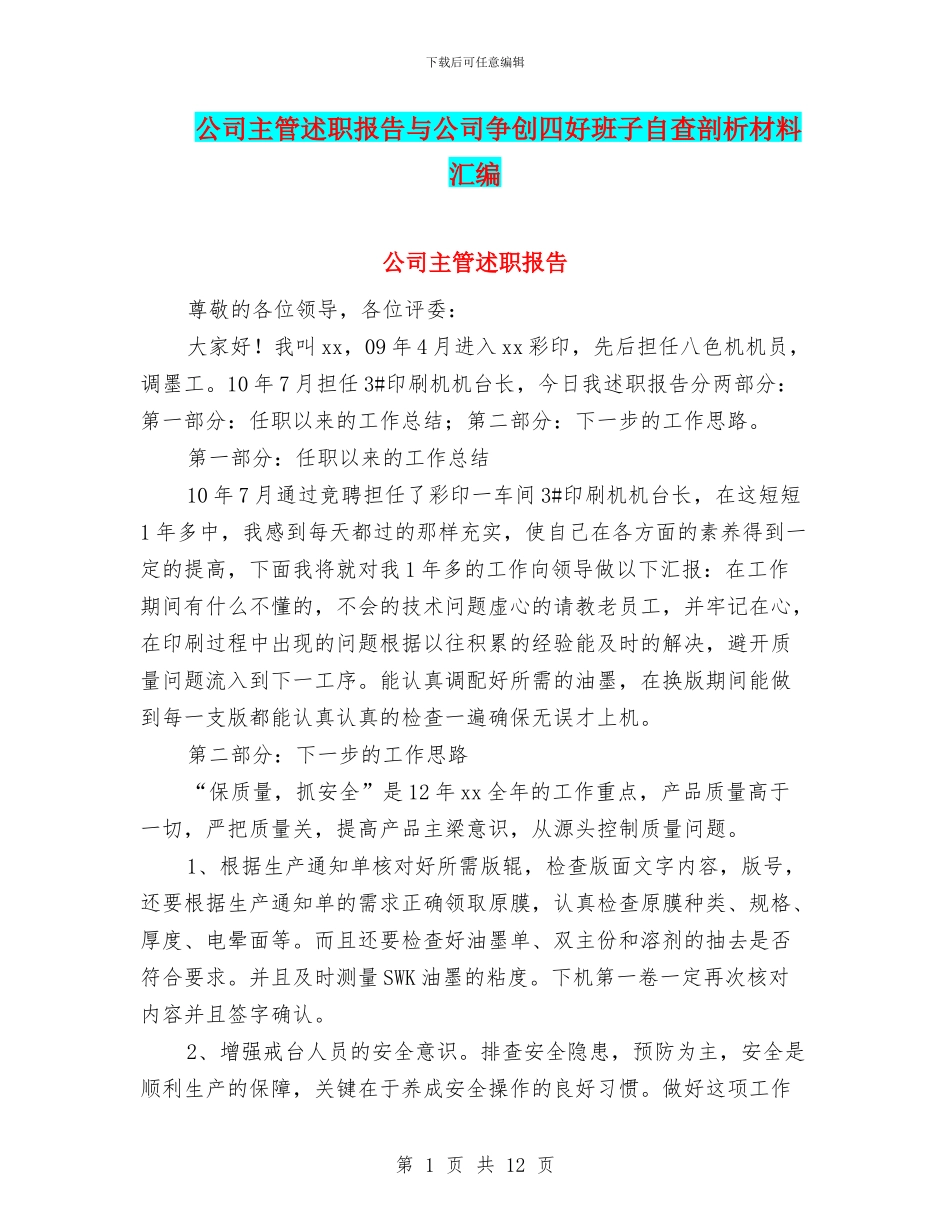 下载后可任意编辑

公司主管述职报告与公司争创四好班子自查剖析材料汇编

公司主管述职报告

尊敬的各位领导，各位评委：

大家好！我叫xx，09年4月进入xx彩印，先后担任八色机机员，调墨工。10年7月担任3#印刷机机台长，今日我述职报告分两部分：第一部分：任职以来的工作总结；第二部分：下一步的工作思路。

第一部分：任职以来的工作总结

10年7月通过竞聘担任了彩印一车间3#印刷机机台长，在这短短1年多中，我感到每天都过的那样充实，使自己在各方面的素养得到一定的提高，下面我将就对我1年多的工作向领导做以下汇报：在工作期间有什么不懂的，不会的技术问题虚心的请教老员工，并牢记在心，在印刷过程中出现的问题根据以往积累的经验能及时的解决，避开质量问题流入到下一工序。能认真调配好所需的油墨，在换版期间能做到每一支版都能认真认真的检查一遍确保无误才上机。

第二部分：下一步的工作思路

“保质量，抓安全”是12年xx全年的工作重点，产品质量高于一切，严把质量关，提高产品主梁意识，从源头控制质量问题。

1、根据生产通知单核对好所需版辊，检查版面文字内容，版号，还要根据生产通知单的需求正确领取原膜，认真检查原膜种类、规格、厚度、电晕面等。而且还要检查好油墨单、双主份和溶剂的抽去是否符合要求。并且及时测量SWK油墨的粘度。下机第一卷一定再次核对内容并且签字确认。

2、增强戒台人员的安全意识。排查安全隐患，预防为主，安全是顺利生产的保障，关键在于养成安全操作的良好习惯。做好这项工作

第 1 页 共 12 页